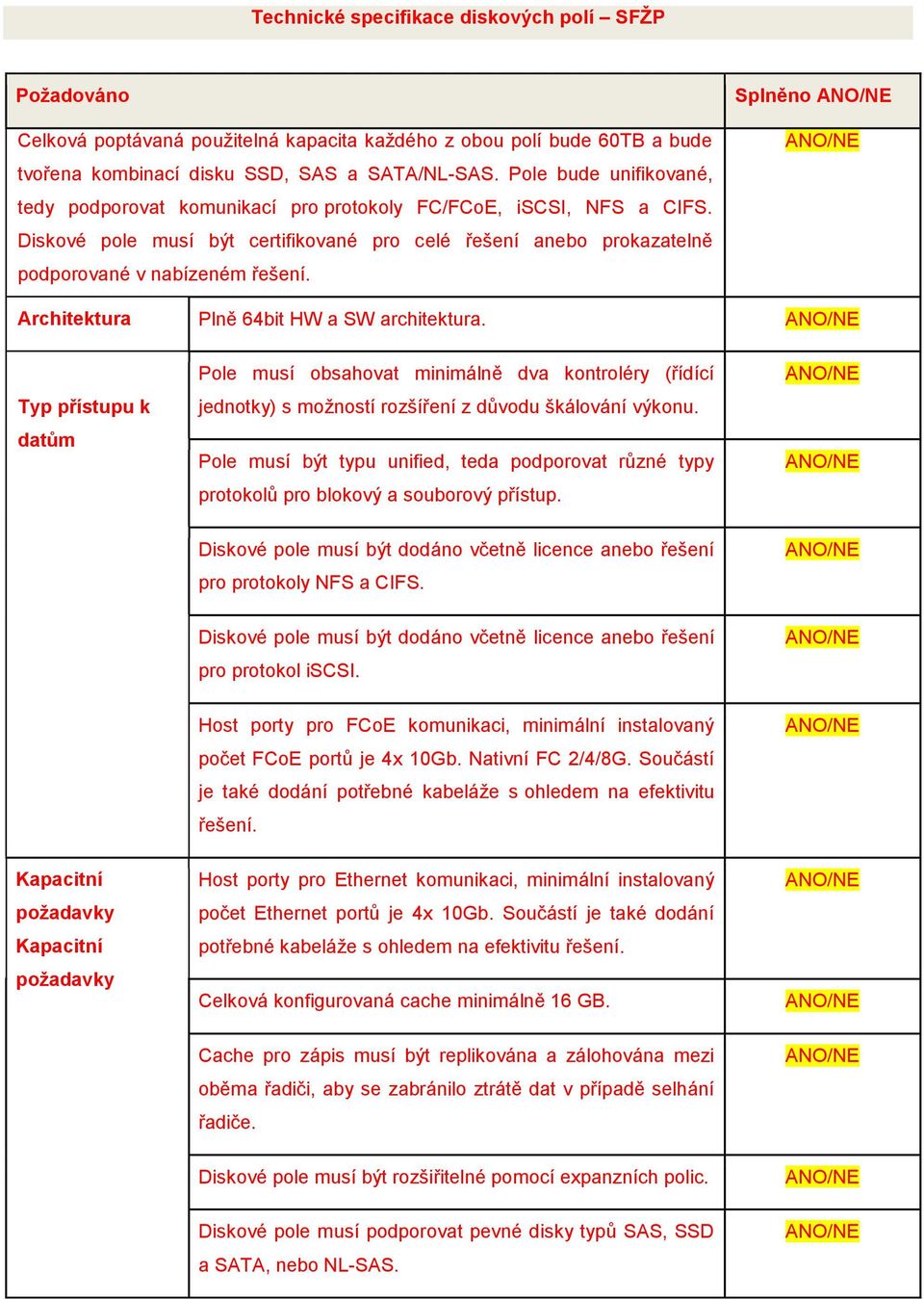 Technické specifikace diskových polí – SFŽP

| Požadováno | | Splněno ANO/NE |
|---|---|---|
| Celková poptávaná použitelná kapacita každého z obou polí bude 60TB a bude tvořena kombinací disku SSD, SAS a SATA/NL-SAS. Pole bude unifikované, tedy podporovat komunikací pro protokoly FC/FCoE, iSCSI, NFS a CIFS. Diskové pole musí být certifikované pro celé řešení anebo prokazatelně podporované v nabízeném řešení. | | ANO/NE |
| Architektura | Plně 64bit HW a SW architektura. | ANO/NE |
| Typ přístupu k datům | Pole musí obsahovat minimálně dva kontroléry (řídící jednotky) s možností rozšíření z důvodu škálování výkonu. | ANO/NE |
| | Pole musí být typu unified, teda podporovat různé typy protokolů pro blokový a souborový přístup. | ANO/NE |
| | Diskové pole musí být dodáno včetně licence anebo řešení pro protokoly NFS a CIFS. | ANO/NE |
| | Diskové pole musí být dodáno včetně licence anebo řešení pro protokol iSCSI. | ANO/NE |
| | Host porty pro FCoE komunikaci, minimální instalovaný počet FCoE portů je 4x 10Gb. Nativní FC 2/4/8G. Součástí je také dodání potřebné kabeláže s ohledem na efektivitu řešení. | ANO/NE |
| Kapacitní požadavky Kapacitní požadavky | Host porty pro Ethernet komunikaci, minimální instalovaný počet Ethernet portů je 4x 10Gb. Součástí je také dodání potřebné kabeláže s ohledem na efektivitu řešení. | ANO/NE |
| | Celková konfigurovaná cache minimálně 16 GB. | ANO/NE |
| | Cache pro zápis musí být replikována a zálohována mezi oběma řadiči, aby se zabránilo ztrátě dat v případě selhání řadiče. | ANO/NE |
| | Diskové pole musí být rozšiřitelné pomocí expanzních polic. | ANO/NE |
| | Diskové pole musí podporovat pevné disky typů SAS, SSD a SATA, nebo NL-SAS. | ANO/NE |